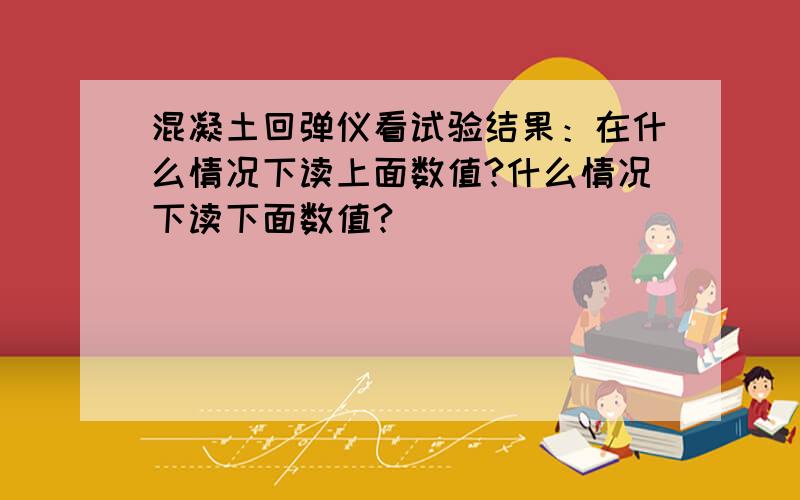 混凝土回弹仪看试验结果：在什么情况下读上面数值?什么情况下读下面数值?